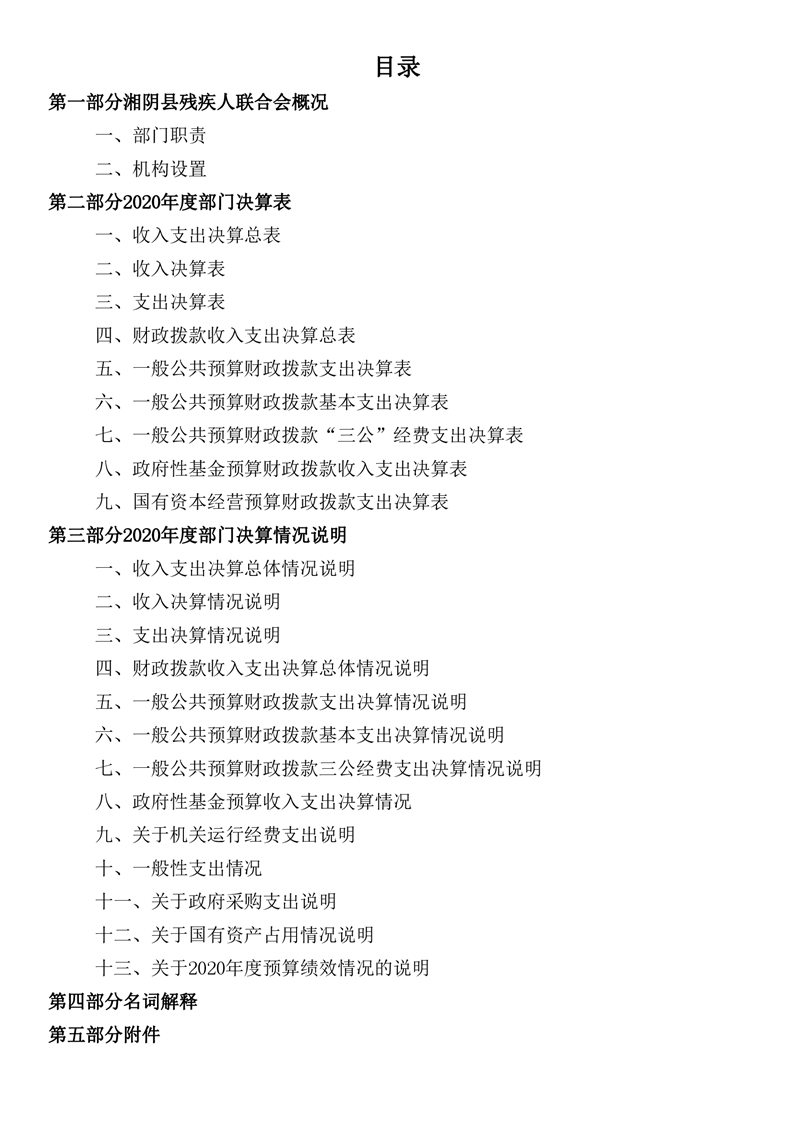 目录

第一部分湘阴县残疾人联合会概况

一、部门职责

二、机构设置

第二部分2020年度部门决算表

一、收入支出决算总表

二、收入决算表

三、支出决算表

四、财政拨款收入支出决算总表

五、一般公共预算财政拨款支出决算表

六、一般公共预算财政拨款基本支出决算表

七、一般公共预算财政拨款“三公”经费支出决算表

八、政府性基金预算财政拨款收入支出决算表

九、国有资本经营预算财政拨款支出决算表

第三部分2020年度部门决算情况说明

一、收入支出决算总体情况说明

二、收入决算情况说明

三、支出决算情况说明

四、财政拨款收入支出决算总体情况说明

五、一般公共预算财政拨款支出决算情况说明

六、一般公共预算财政拨款基本支出决算情况说明

七、一般公共预算财政拨款三公经费支出决算情况说明

八、政府性基金预算收入支出决算情况

九、关于机关运行经费支出说明

十、一般性支出情况

十一、关于政府采购支出说明

十二、关于国有资产占用情况说明

十三、关于2020年度预算绩效情况的说明

第四部分名词解释

第五部分附件